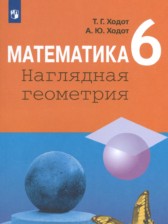 Т. Г. Ходот
А. Ю. Ходот

МАТЕМАТИКА 6
Наглядная геометрия